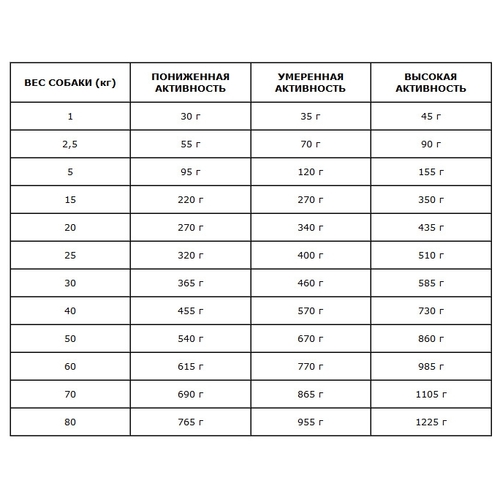 | ВЕС СОБАКИ (кг) | ПОНИЖЕННАЯ АКТИВНОСТЬ | УМЕРЕННАЯ АКТИВНОСТЬ | ВЫСОКАЯ АКТИВНОСТЬ |
|---|---|---|---|
| 1 | 30 г | 35 г | 45 г |
| 2,5 | 55 г | 70 г | 90 г |
| 5 | 95 г | 120 г | 155 г |
| 15 | 220 г | 270 г | 350 г |
| 20 | 270 г | 340 г | 435 г |
| 25 | 320 г | 400 г | 510 г |
| 30 | 365 г | 460 г | 585 г |
| 40 | 455 г | 570 г | 730 г |
| 50 | 540 г | 670 г | 860 г |
| 60 | 615 г | 770 г | 985 г |
| 70 | 690 г | 865 г | 1105 г |
| 80 | 765 г | 955 г | 1225 г |